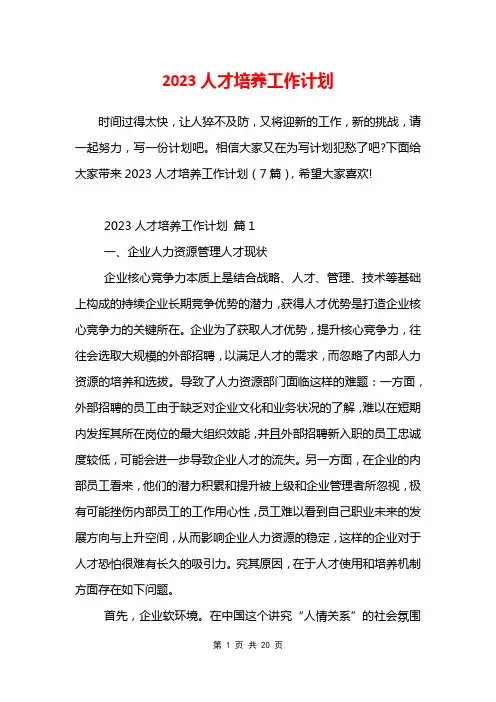 2023 人才培养工作计划

时间过得太快，让人猝不及防，又将迎新的工作，新的挑战，请一起努力，写一份计划吧。相信大家又在为写计划犯愁了吧?下面给大家带来 2023 人才培养工作计划（7 篇），希望大家喜欢!

2023 人才培养工作计划 篇 1

一、企业人力资源管理人才现状

企业核心竞争力本质上是结合战略、人才、管理、技术等基础上构成的持续企业长期竞争优势的潜力，获得人才优势是打造企业核心竞争力的关键所在。企业为了获取人才优势，提升核心竞争力，往往会选取大规模的外部招聘，以满足人才的需求，而忽略了内部人力资源的培养和选拔。导致了人力资源部门面临这样的难题：一方面，外部招聘的员工由于缺乏对企业文化和业务状况的了解，难以在短期内发挥其所在岗位的最大组织效能，并且外部招聘新入职的员工忠诚度较低，可能会进一步导致企业人才的流失。另一方面，在企业的内部员工看来，他们的潜力积累和提升被上级和企业管理者所忽视，极有可能挫伤内部员工的工作用心性，员工难以看到自己职业未来的发展方向与上升空间，从而影响企业人力资源的稳定，这样的企业对于人才恐怕很难有长久的吸引力。究其原因，在于人才使用和培养机制方面存在如下问题。

首先，企业软环境。在中国这个讲究“人情关系”的社会氛围

第 1 页 共 20 页